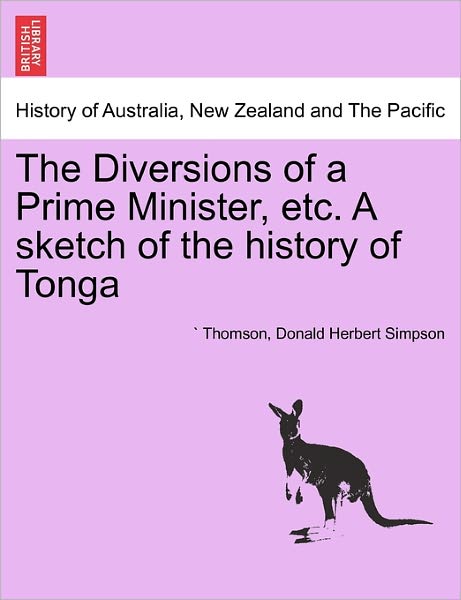 BRITISH LIBRARY

History of Australia, New Zealand and The Pacific

The Diversions of a Prime Minister, etc. A sketch of the history of Tonga

` Thomson, Donald Herbert Simpson